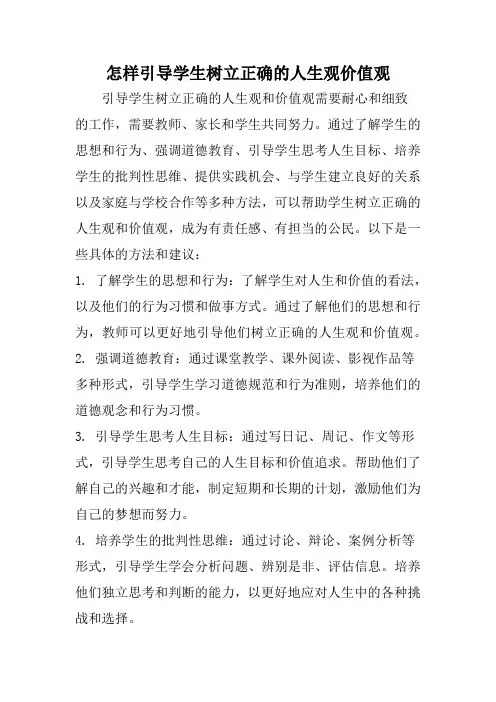 怎样引导学生树立正确的人生观价值观

引导学生树立正确的人生观和价值观需要耐心和细致的工作，需要教师、家长和学生共同努力。通过了解学生的思想和行为、强调道德教育、引导学生思考人生目标、培养学生的批判性思维、提供实践机会、与学生建立良好的关系以及家庭与学校合作等多种方法，可以帮助学生树立正确的人生观和价值观，成为有责任感、有担当的公民。以下是一些具体的方法和建议：

1. 了解学生的思想和行为：了解学生对人生和价值的看法，以及他们的行为习惯和做事方式。通过了解他们的思想和行为，教师可以更好地引导他们树立正确的人生观和价值观。

2. 强调道德教育：通过课堂教学、课外阅读、影视作品等多种形式，引导学生学习道德规范和行为准则，培养他们的道德观念和行为习惯。

3. 引导学生思考人生目标：通过写日记、周记、作文等形式，引导学生思考自己的人生目标和价值追求。帮助他们了解自己的兴趣和才能，制定短期和长期的计划，激励他们为自己的梦想而努力。

4. 培养学生的批判性思维：通过讨论、辩论、案例分析等形式，引导学生学会分析问题、辨别是非、评估信息。培养他们独立思考和判断的能力，以更好地应对人生中的各种挑战和选择。